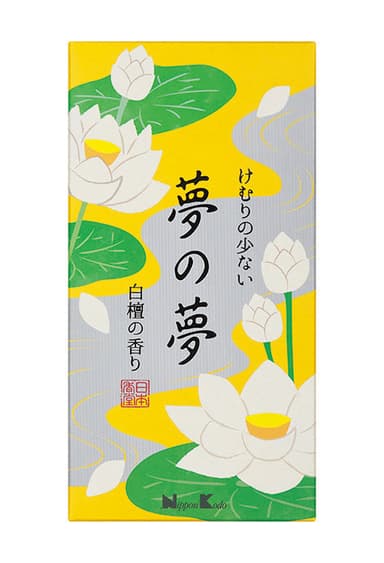 けむりの少ない
夢の夢
白檀の香り
日本香堂
Nippon Kodo